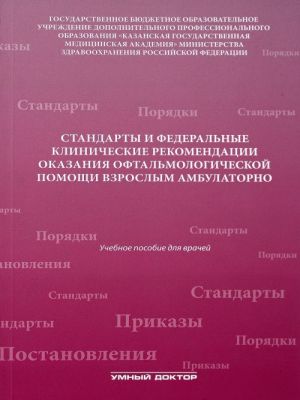 ГОСУДАРСТВЕННОЕ БЮДЖЕТНОЕ ОБРАЗОВАТЕЛЬНОЕ УЧРЕЖДЕНИЕ ДОПОЛНИТЕЛЬНОГО ПРОФЕССИОНАЛЬНОГО ОБРАЗОВАНИЯ «КАЗАНСКАЯ ГОСУДАРСТВЕННАЯ МЕДИЦИНСКАЯ АКАДЕМИЯ» МИНИСТЕРСТВА ЗДРАВООХРАНЕНИЯ РОССИЙСКОЙ ФЕДЕРАЦИИ

казы

Порядки

Стандарты

Порядки

Стандарты

СТАНДАРТЫ И ФЕДЕРАЛЬНЫЕ КЛИНИЧЕСКИЕ РЕКОМЕНДАЦИИ ОКАЗАНИЯ ОФТАЛЬМОЛОГИЧЕСКОЙ ПОМОЩИ ВЗРОСЛЫМ АМБУЛАТОРНО

арты

Стандарты

Порядки

Учебное пособие для врачей

Порядки

ановления

Стандарты

Стандарты

ндарты

Приказы

Порядки

Постановления

Приказы

УМНЫЙ ДОКТОР